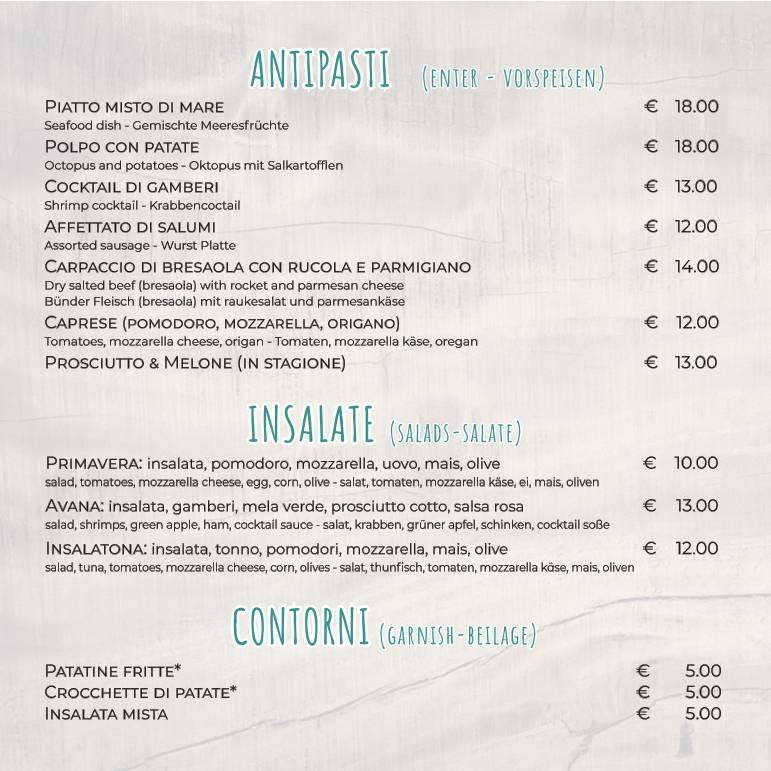 ANTIPASTI (ENTER - VORSPEISEN)

PIATTO MISTO DI MARE € 18.00
Seafood dish - Gemischte Meeresfrüchte

POLPO CON PATATE € 18.00
Octopus and potatoes - Oktopus mit Salkartofflen

COCKTAIL DI GAMBERI € 13.00
Shrimp cocktail - Krabbencoctail

AFFETTATO DI SALUMI € 12.00
Assorted sausage - Wurst Platte

CARPACCIO DI BRESAOLA CON RUCOLA E PARMIGIANO € 14.00
Dry salted beef (bresaola) with rocket and parmesan cheese
Bünder Fleisch (bresaola) mit raukesalat und parmesankäse

CAPRESE (POMODORO, MOZZARELLA, ORIGANO) € 12.00
Tomatoes, mozzarella cheese, origan - Tomaten, mozzarella käse, oregan

PROSCIUTTO & MELONE (IN STAGIONE) € 13.00

INSALATE (SALADS-SALATE)

PRIMAVERA: insalata, pomodoro, mozzarella, uovo, mais, olive € 10.00
salad, tomatoes, mozzarella cheese, egg, corn, olive - salat, tomaten, mozzarella käse, ei, mais, oliven

AVANA: insalata, gamberi, mela verde, prosciutto cotto, salsa rosa € 13.00
salad, shrimps, green apple, ham, cocktail sauce - salat, krabben, grüner apfel, schinken, cocktail soße

INSALATONA: insalata, tonno, pomodori, mozzarella, mais, olive € 12.00
salad, tuna, tomatoes, mozzarella cheese, corn, olives - salat, thunfisch, tomaten, mozzarella käse, mais, oliven

CONTORNI (GARNISH-BEILAGE)

PATATINE FRITTE* € 5.00
CROCCHETTE DI PATATE* € 5.00
INSALATA MISTA € 5.00